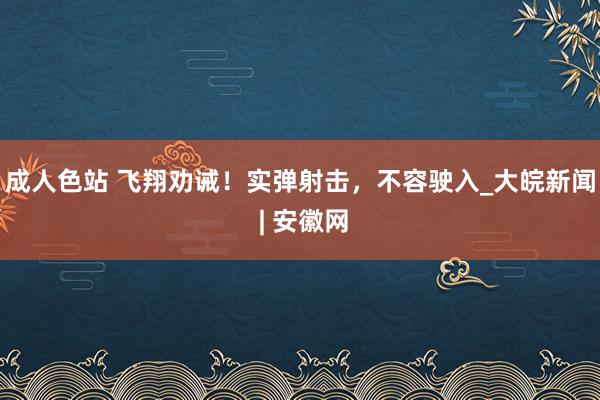 成人色站 飞翔劝诫！实弹射击，不容驶入_大皖新闻 | 安徽网